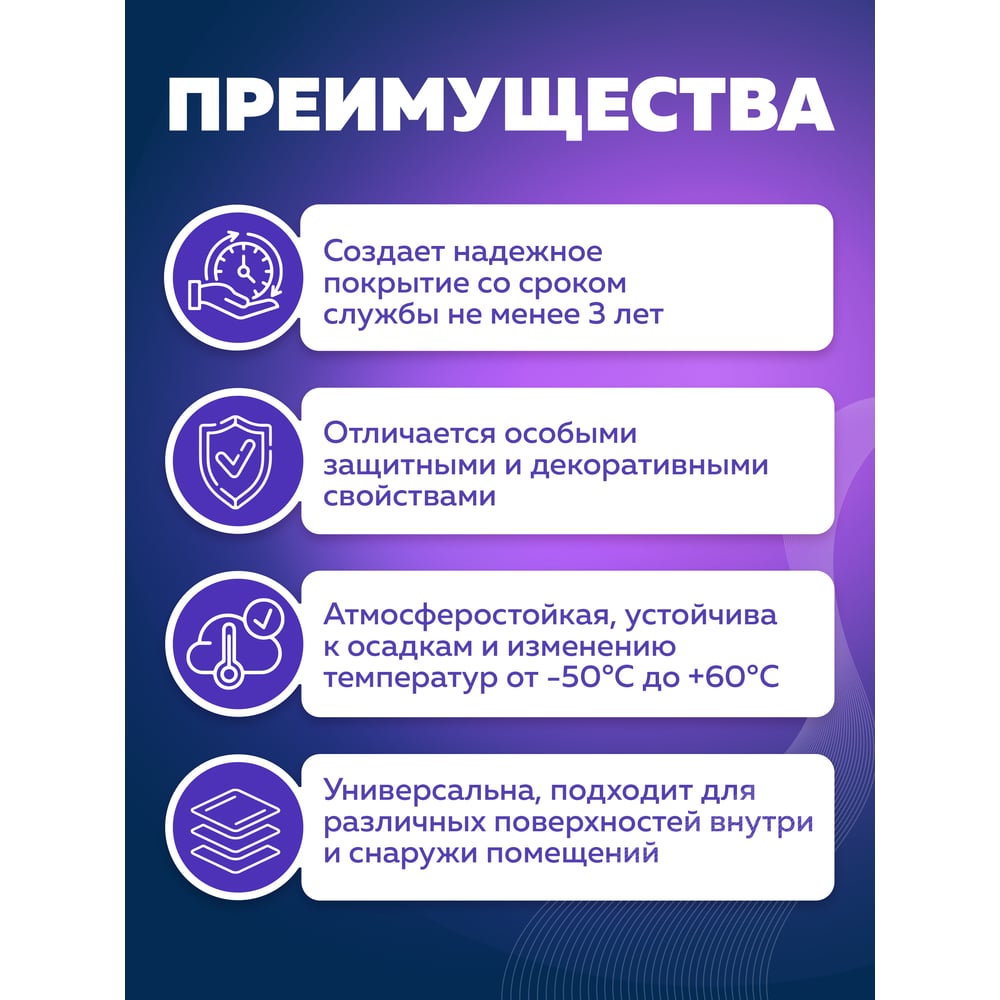 ПРЕИМУЩЕСТВА

Создает надежное покрытие со сроком службы не менее 3 лет

Отличается особыми защитными и декоративными свойствами

Атмосферостойкая, устойчива к осадкам и изменению температур от -50°C до +60°C

Универсальна, подходит для различных поверхностей внутри и снаружи помещений